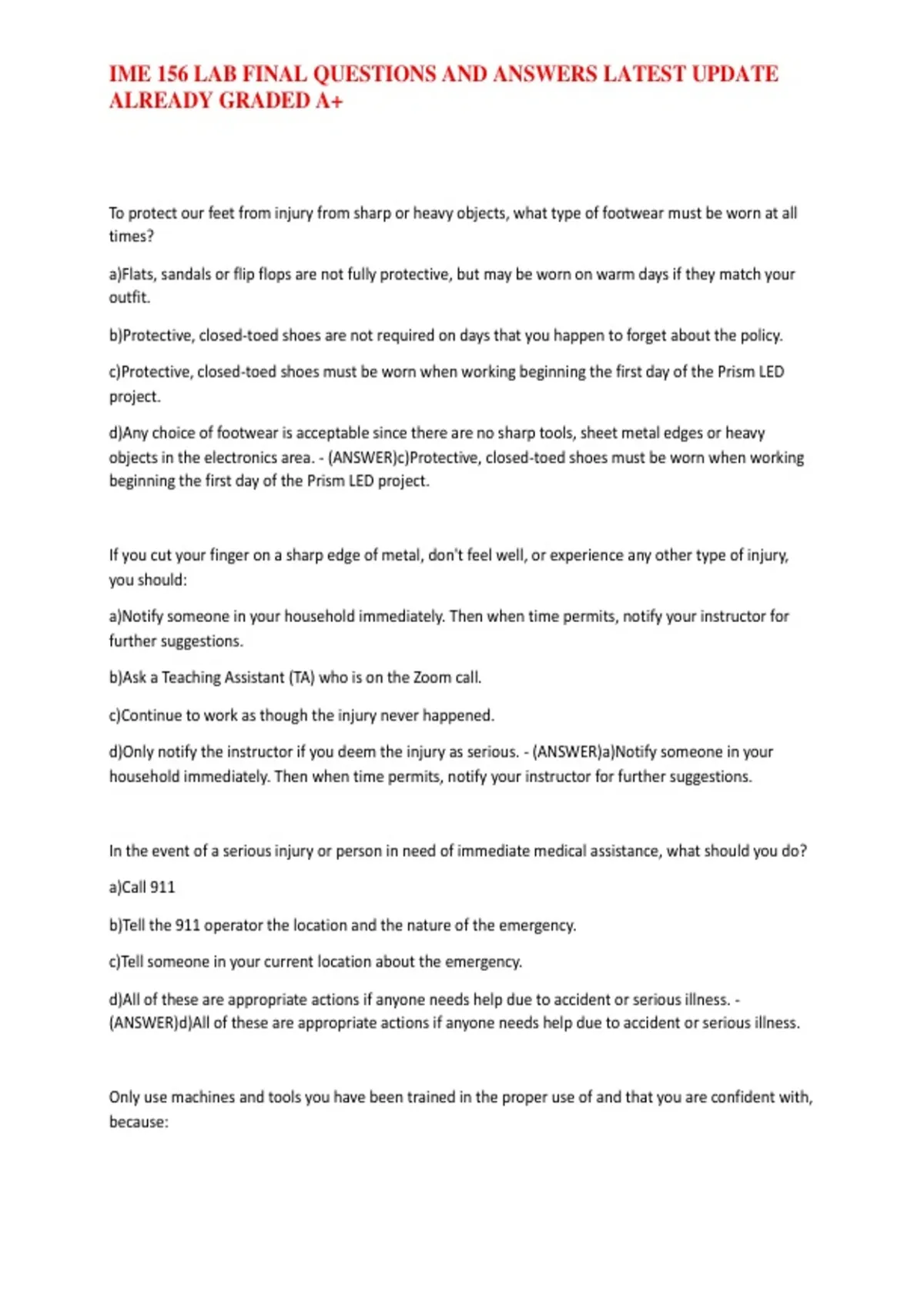 IME 156 LAB FINAL QUESTIONS AND ANSWERS LATEST UPDATE ALREADY GRADED A+

To protect our feet from injury from sharp or heavy objects, what type of footwear must be worn at all times?

a)Flats, sandals or flip flops are not fully protective, but may be worn on warm days if they match your outfit.

b)Protective, closed-toed shoes are not required on days that you happen to forget about the policy.

c)Protective, closed-toed shoes must be worn when working beginning the first day of the Prism LED project.

d)Any choice of footwear is acceptable since there are no sharp tools, sheet metal edges or heavy objects in the electronics area. - (ANSWER)c)Protective, closed-toed shoes must be worn when working beginning the first day of the Prism LED project.

If you cut your finger on a sharp edge of metal, don't feel well, or experience any other type of injury, you should:

a)Notify someone in your household immediately. Then when time permits, notify your instructor for further suggestions.

b)Ask a Teaching Assistant (TA) who is on the Zoom call.

c)Continue to work as though the injury never happened.

d)Only notify the instructor if you deem the injury as serious. - (ANSWER)a)Notify someone in your household immediately. Then when time permits, notify your instructor for further suggestions.

In the event of a serious injury or person in need of immediate medical assistance, what should you do?

a)Call 911

b)Tell the 911 operator the location and the nature of the emergency.

c)Tell someone in your current location about the emergency.

d)All of these are appropriate actions if anyone needs help due to accident or serious illness. - (ANSWER)d)All of these are appropriate actions if anyone needs help due to accident or serious illness.

Only use machines and tools you have been trained in the proper use of and that you are confident with, because: